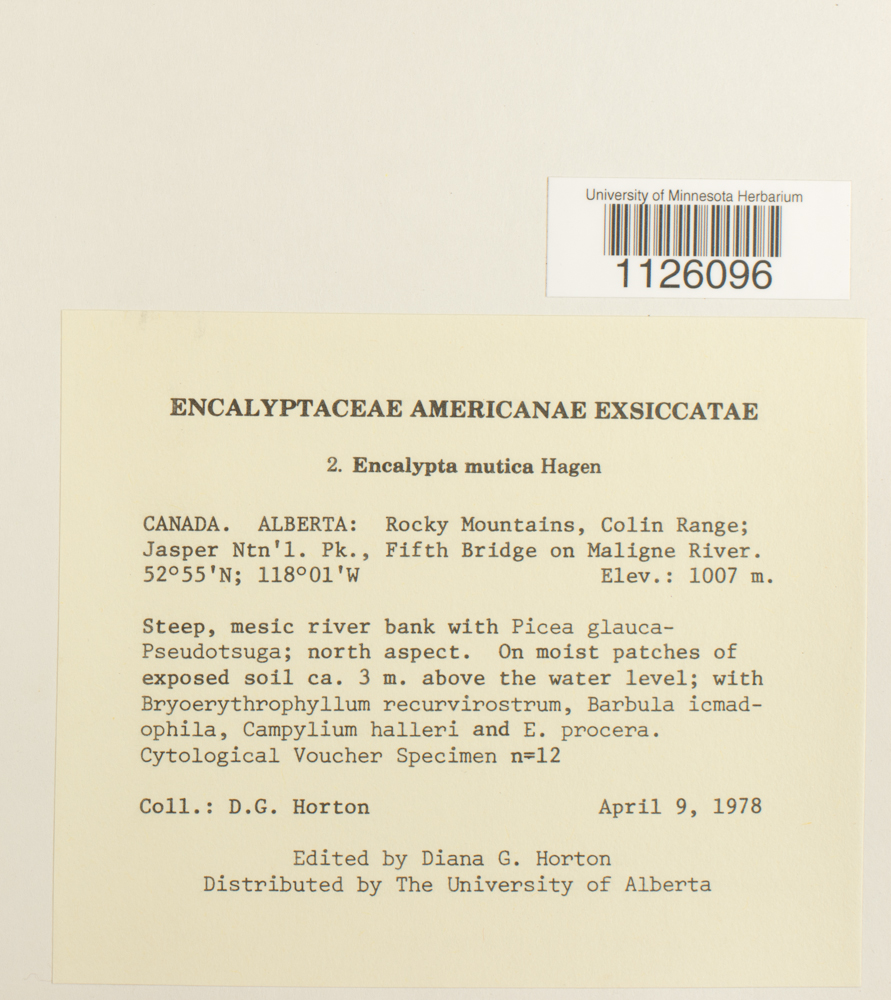 University of Minnesota Herbarium
1126096

ENCALYPTACEAE AMERICANAE EXSICCATAE

2. Encalypta mutica Hagen

CANADA. ALBERTA: Rocky Mountains, Colin Range; Jasper Ntn'l. Pk., Fifth Bridge on Maligne River. 52°55'N; 118°01'W Elev.: 1007 m.

Steep, mesic river bank with Picea glauca-Pseudotsuga; north aspect. On moist patches of exposed soil ca. 3 m. above the water level; with Bryoerythrophyllum recurvirostrum, Barbula icmadophila, Campylium halleri and E. procera. Cytological Voucher Specimen n=12

Coll.: D.G. Horton April 9, 1978

Edited by Diana G. Horton
Distributed by The University of Alberta